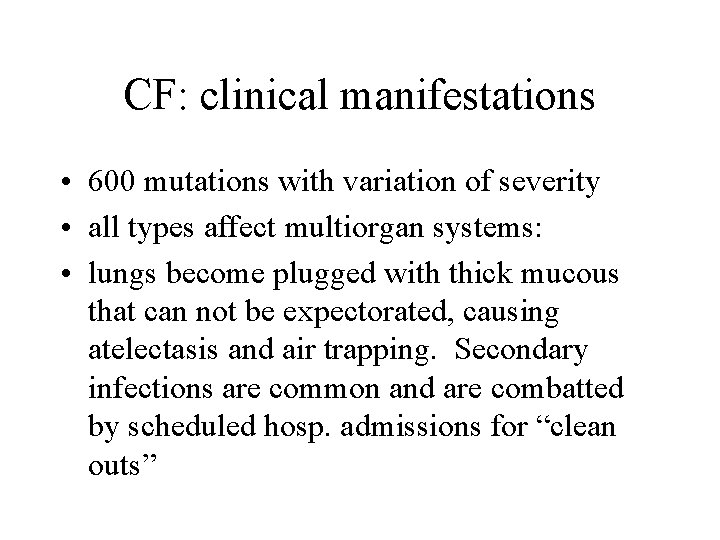 CF: clinical manifestations

• 600 mutations with variation of severity
• all types affect multiorgan systems:
• lungs become plugged with thick mucous that can not be expectorated, causing atelectasis and air trapping. Secondary infections are common and are combatted by scheduled hosp. admissions for "clean outs"